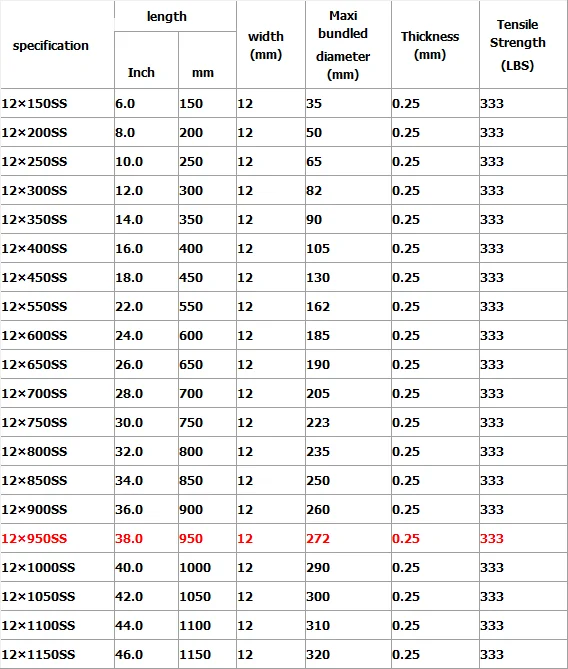 | specification | length Inch | length mm | width (mm) | Maxi bundled diameter (mm) | Thickness (mm) | Tensile Strength (LBS) |
|---|---|---|---|---|---|---|
| 12×150SS | 6.0 | 150 | 12 | 35 | 0.25 | 333 |
| 12×200SS | 8.0 | 200 | 12 | 50 | 0.25 | 333 |
| 12×250SS | 10.0 | 250 | 12 | 65 | 0.25 | 333 |
| 12×300SS | 12.0 | 300 | 12 | 82 | 0.25 | 333 |
| 12×350SS | 14.0 | 350 | 12 | 90 | 0.25 | 333 |
| 12×400SS | 16.0 | 400 | 12 | 105 | 0.25 | 333 |
| 12×450SS | 18.0 | 450 | 12 | 130 | 0.25 | 333 |
| 12×550SS | 22.0 | 550 | 12 | 162 | 0.25 | 333 |
| 12×600SS | 24.0 | 600 | 12 | 185 | 0.25 | 333 |
| 12×650SS | 26.0 | 650 | 12 | 190 | 0.25 | 333 |
| 12×700SS | 28.0 | 700 | 12 | 205 | 0.25 | 333 |
| 12×750SS | 30.0 | 750 | 12 | 223 | 0.25 | 333 |
| 12×800SS | 32.0 | 800 | 12 | 235 | 0.25 | 333 |
| 12×850SS | 34.0 | 850 | 12 | 250 | 0.25 | 333 |
| 12×900SS | 36.0 | 900 | 12 | 260 | 0.25 | 333 |
| 12×950SS | 38.0 | 950 | 12 | 272 | 0.25 | 333 |
| 12×1000SS | 40.0 | 1000 | 12 | 290 | 0.25 | 333 |
| 12×1050SS | 42.0 | 1050 | 12 | 300 | 0.25 | 333 |
| 12×1100SS | 44.0 | 1100 | 12 | 310 | 0.25 | 333 |
| 12×1150SS | 46.0 | 1150 | 12 | 320 | 0.25 | 333 |